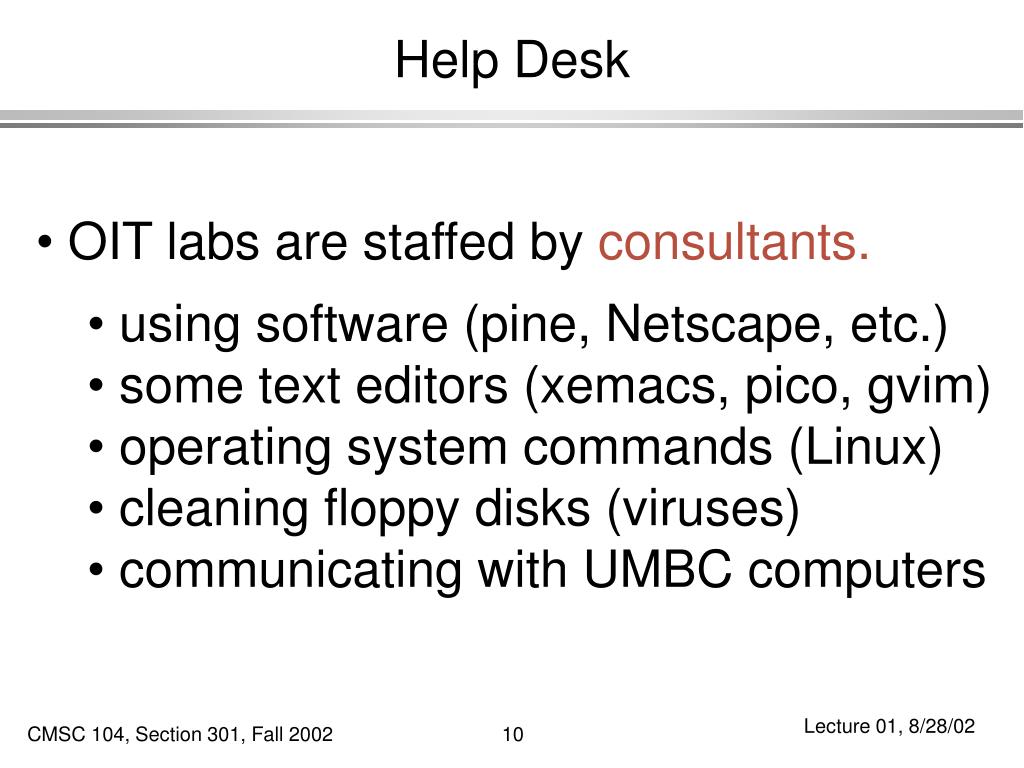 Help Desk

• OIT labs are staffed by consultants.

• using software (pine, Netscape, etc.)
• some text editors (xemacs, pico, gvim)
• operating system commands (Linux)
• cleaning floppy disks (viruses)
• communicating with UMBC computers

CMSC 104, Section 301, Fall 2002

10

Lecture 01, 8/28/02